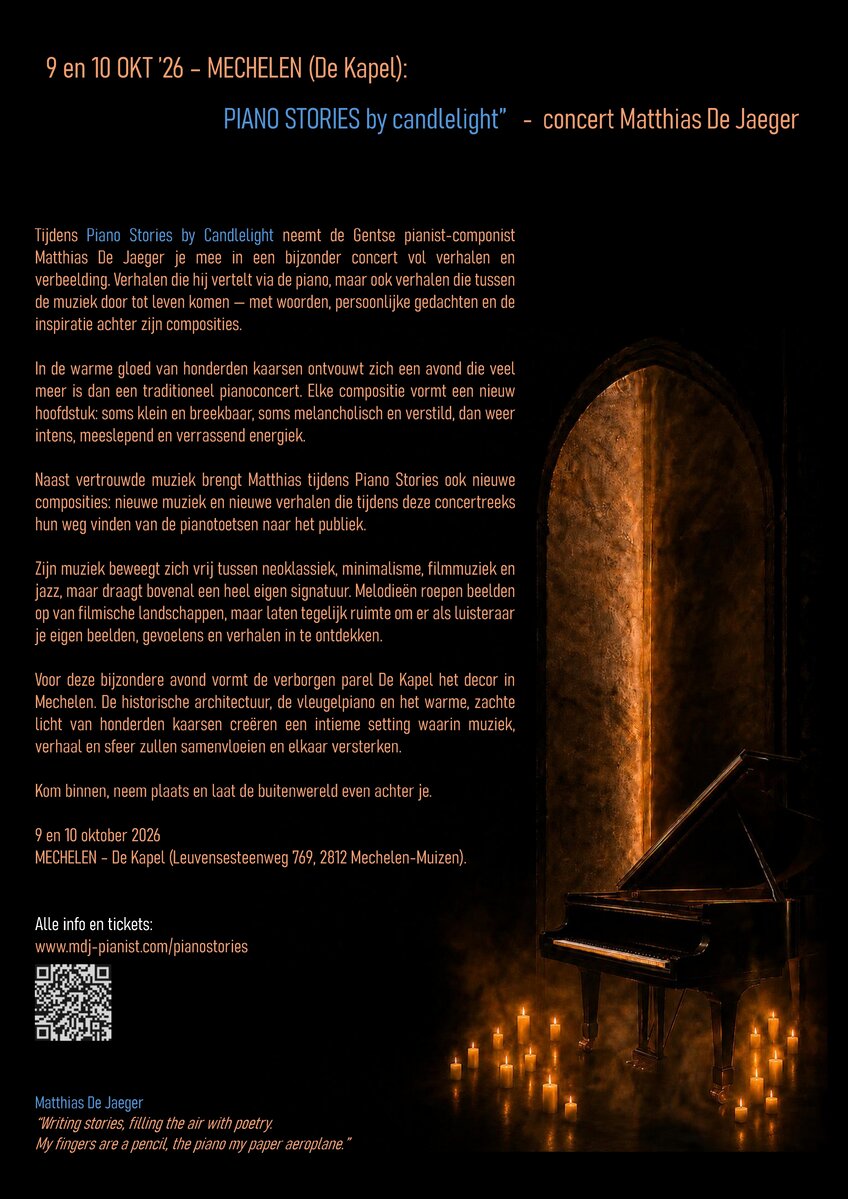 9 en 10 OKT '26 – MECHELEN (De Kapel):

PIANO STORIES by candlelight" - concert Matthias De Jaeger

Tijdens Piano Stories by Candlelight neemt de Gentse pianist-componist Matthias De Jaeger je mee in een bijzonder concert vol verhalen en verbeelding. Verhalen die hij vertelt via de piano, maar ook verhalen die tussen de muziek door tot leven komen — met woorden, persoonlijke gedachten en de inspiratie achter zijn composities.

In de warme gloed van honderden kaarsen ontvouwt zich een avond die veel meer is dan een traditioneel pianoconcert. Elke compositie vormt een nieuw hoofdstuk: soms klein en breekbaar, soms melancholisch en verstild, dan weer intens, meeslepend en verrassend energiek.

Naast vertrouwde muziek brengt Matthias tijdens Piano Stories ook nieuwe composities: nieuwe muziek en nieuwe verhalen die tijdens deze concertreeks hun weg vinden van de pianotoetsen naar het publiek.

Zijn muziek beweegt zich vrij tussen neoklassiek, minimalisme, filmmuziek en jazz, maar draagt bovenal een heel eigen signatuur. Melodieën roepen beelden op van filmische landschappen, maar laten tegelijk ruimte om er als luisteraar je eigen beelden, gevoelens en verhalen in te ontdekken.

Voor deze bijzondere avond vormt de verborgen parel De Kapel het decor in Mechelen. De historische architectuur, de vleugelpiano en het warme, zachte licht van honderden kaarsen creëren een intieme setting waarin muziek, verhaal en sfeer zullen samenvloeien en elkaar versterken.

Kom binnen, neem plaats en laat de buitenwereld even achter je.

9 en 10 oktober 2026
MECHELEN – De Kapel (Leuvensesteenweg 769, 2812 Mechelen-Muizen).

Alle info en tickets:
www.mdj-pianist.com/pianostories

Matthias De Jaeger
"Writing stories, filling the air with poetry.
My fingers are a pencil, the piano my paper aeroplane."